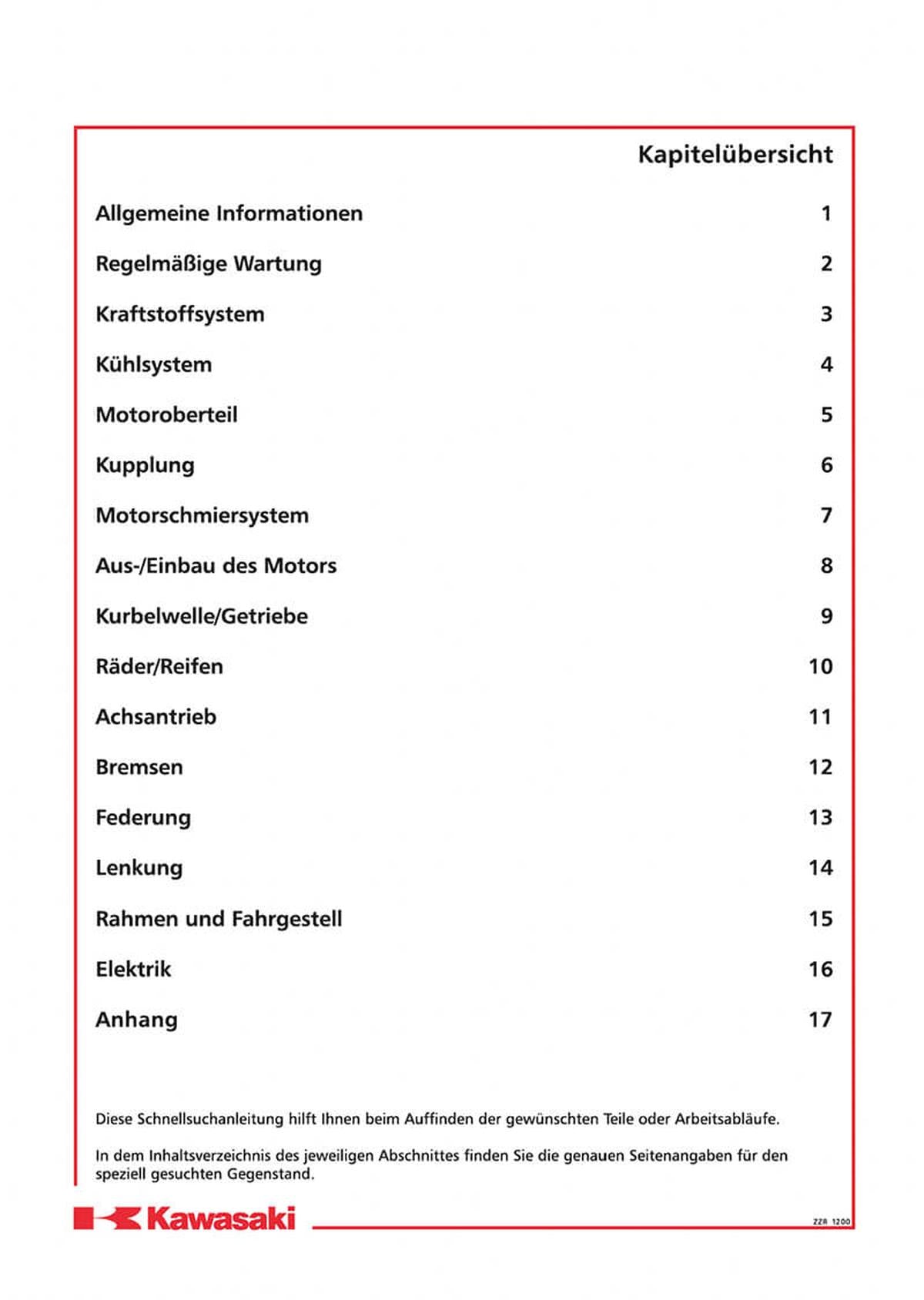 Kapitelübersicht

| | |
|---|---|
| Allgemeine Informationen | 1 |
| Regelmäßige Wartung | 2 |
| Kraftstoffsystem | 3 |
| Kühlsystem | 4 |
| Motoroberteil | 5 |
| Kupplung | 6 |
| Motorschmiersystem | 7 |
| Aus-/Einbau des Motors | 8 |
| Kurbelwelle/Getriebe | 9 |
| Räder/Reifen | 10 |
| Achsantrieb | 11 |
| Bremsen | 12 |
| Federung | 13 |
| Lenkung | 14 |
| Rahmen und Fahrgestell | 15 |
| Elektrik | 16 |
| Anhang | 17 |

Diese Schnellsuchanleitung hilft Ihnen beim Auffinden der gewünschten Teile oder Arbeitsabläufe.

In dem Inhaltsverzeichnis des jeweiligen Abschnittes finden Sie die genauen Seitenangaben für den speziell gesuchten Gegenstand.

Kawasaki

ZZR 1200